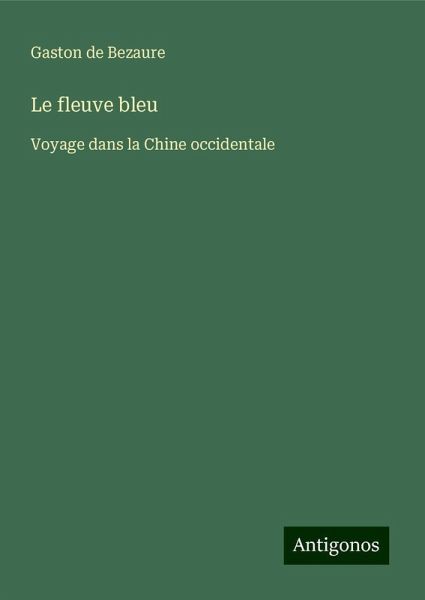 Gaston de Bezaure

Le fleuve bleu

Voyage dans la Chine occidentale

Antigonos